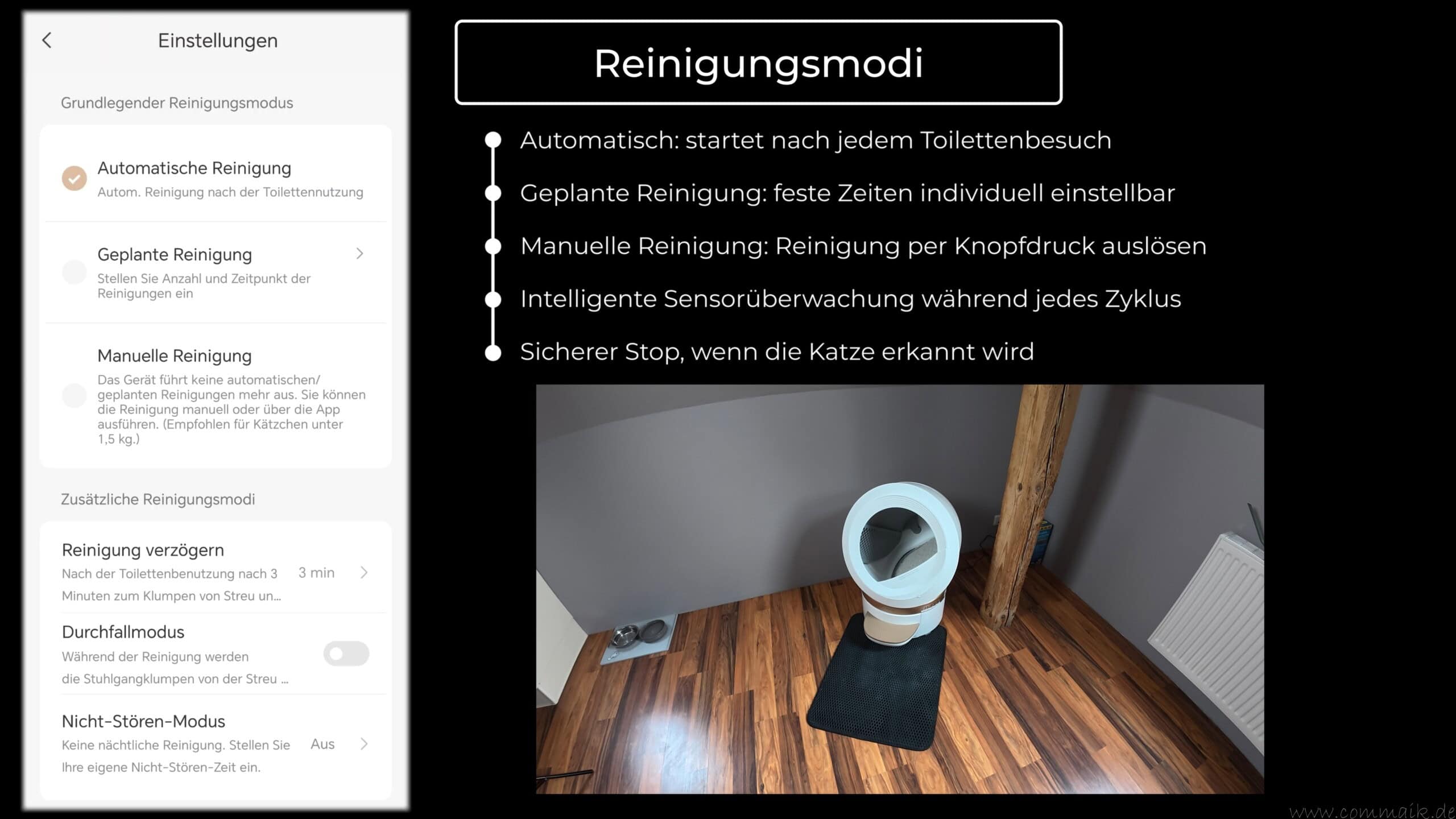 Einstellungen

Grundlegender Reinigungsmodus

Automatische Reinigung
Autom. Reinigung nach der Toilettennutzung

Geplante Reinigung
Stellen Sie Anzahl und Zeitpunkt der Reinigungen ein

Manuelle Reinigung
Das Gerät führt keine automatischen/ geplanten Reinigungen mehr aus. Sie können die Reinigung manuell oder über die App ausführen. (Empfohlen für Kätzchen unter 1,5 kg.)

Zusätzliche Reinigungsmodi

Reinigung verzögern
Nach der Toilettenbenutzung nach 3 Minuten zum Klumpen von Streu un...
3 min

Durchfallmodus
Während der Reinigung werden die Stuhlgangklumpen von der Streu ...

Nicht-Stören-Modus
Keine nächtliche Reinigung. Stellen Sie Ihre eigene Nicht-Stören-Zeit ein.
Aus

Reinigungsmodi

Automatisch: startet nach jedem Toilettenbesuch

Geplante Reinigung: feste Zeiten individuell einstellbar

Manuelle Reinigung: Reinigung per Knopfdruck auslösen

Intelligente Sensorüberwachung während jedes Zyklus

Sicherer Stop, wenn die Katze erkannt wird

www.commaik.de